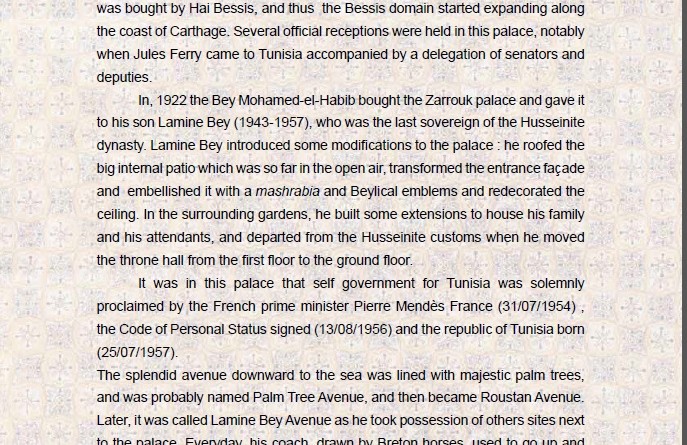 was bought by Hai Bessis, and thus the Bessis domain started expanding along the coast of Carthage. Several official receptions were held in this palace, notably when Jules Ferry came to Tunisia accompanied by a delegation of senators and deputies.

In, 1922 the Bey Mohamed-el-Habib bought the Zarrouk palace and gave it to his son Lamine Bey (1943-1957), who was the last sovereign of the Husseinite dynasty. Lamine Bey introduced some modifications to the palace : he roofed the big internal patio which was so far in the open air, transformed the entrance façade and embellished it with a mashrabia and Beylical emblems and redecorated the ceiling. In the surrounding gardens, he built some extensions to house his family and his attendants, and departed from the Husseinite customs when he moved the throne hall from the first floor to the ground floor.

It was in this palace that self government for Tunisia was solemnly proclaimed by the French prime minister Pierre Mendès France (31/07/1954) , the Code of Personal Status signed (13/08/1956) and the republic of Tunisia born (25/07/1957).

The splendid avenue downward to the sea was lined with majestic palm trees, and was probably named Palm Tree Avenue, and then became Roustan Avenue. Later, it was called Lamine Bey Avenue as he took possession of others sites next to the palace. Everyday, his coach, drawn by Breton horses, used to go up and